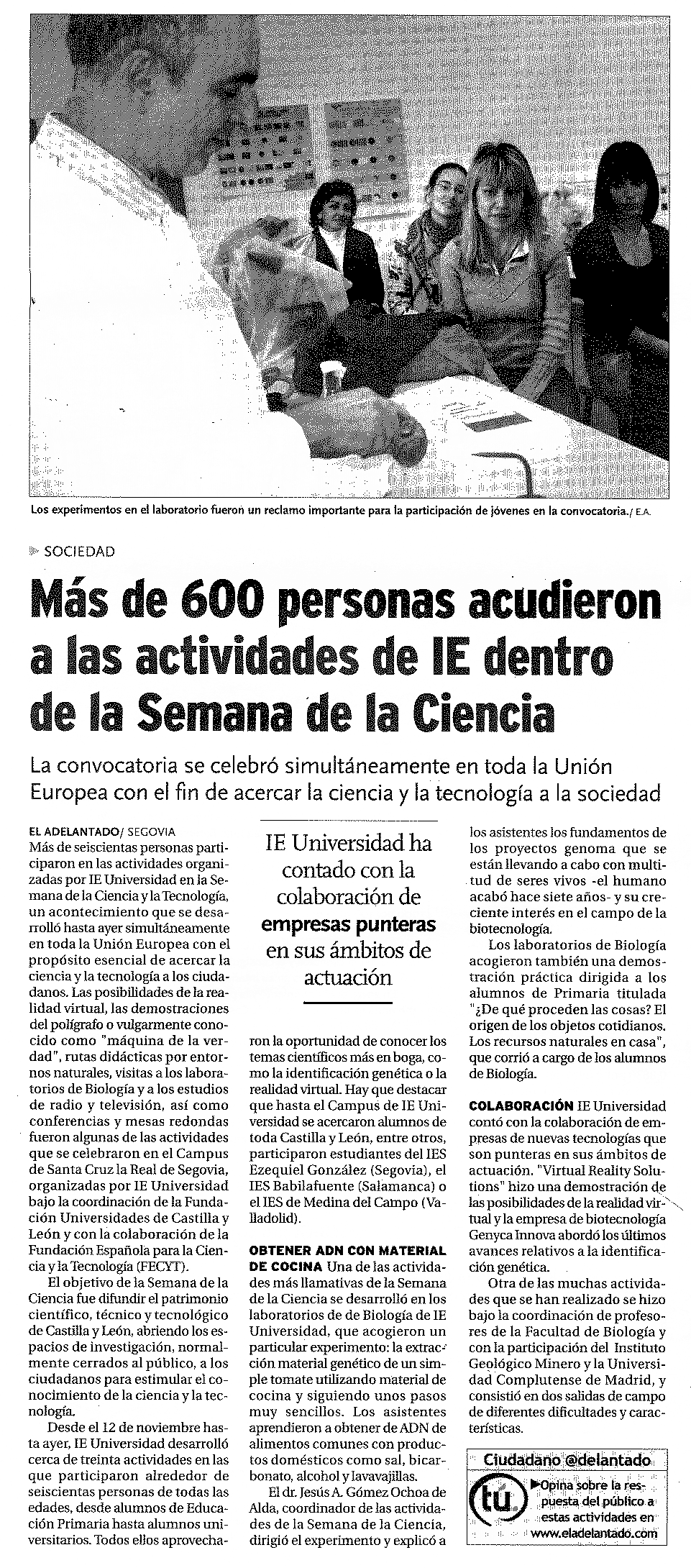 Los experimentos en el laboratorio fueron un reclamo importante para la participación de jóvenes en la convocatoria./ E.A.

SOCIEDAD

Más de 600 personas acudieron a las actividades de IE dentro de la Semana de la Ciencia

La convocatoria se celebró simultáneamente en toda la Unión Europea con el fin de acercar la ciencia y la tecnología a la sociedad

EL ADELANTADO/ SEGOVIA
Más de seiscientas personas participaron en las actividades organizadas por IE Universidad en la Semana de la Ciencia y la Tecnología, un acontecimiento que se desarrolló hasta ayer simultáneamente en toda la Unión Europea con el propósito esencial de acercar la ciencia y la tecnología a los ciudadanos. Las posibilidades de la realidad virtual, las demostraciones del polígrafo o vulgarmente conocido como "máquina de la verdad", rutas didácticas por entornos naturales, visitas a los laboratorios de Biología y a los estudios de radio y televisión, así como conferencias y mesas redondas fueron algunas de las actividades que se celebraron en el Campus de Santa Cruz la Real de Segovia, organizadas por IE Universidad bajo la coordinación de la Fundación Universidades de Castilla y León y con la colaboración de la Fundación Española para la Ciencia y la Tecnología (FECYT).

El objetivo de la Semana de la Ciencia fue difundir el patrimonio científico, técnico y tecnológico de Castilla y León, abriendo los espacios de investigación, normalmente cerrados al público, a los ciudadanos para estimular el conocimiento de la ciencia y la tecnología.

Desde el 12 de noviembre hasta ayer, IE Universidad desarrolló cerca de treinta actividades en las que participaron alrededor de seiscientas personas de todas las edades, desde alumnos de Educación Primaria hasta alumnos universitarios. Todos ellos aprovecharon la oportunidad de conocer los temas científicos más en boga, como la identificación genética o la realidad virtual. Hay que destacar que hasta el Campus de IE Universidad se acercaron alumnos de toda Castilla y León, entre otros, participaron estudiantes del IES Ezequiel González (Segovia), el IES Babilafuente (Salamanca) o el IES de Medina del Campo (Valladolid).

IE Universidad ha contado con la colaboración de empresas punteras en sus ámbitos de actuación

OBTENER ADN CON MATERIAL DE COCINA Una de las actividades más llamativas de la Semana de la Ciencia se desarrolló en los laboratorios de Biología de IE Universidad, que acogieron un particular experimento: la extracción material genético de un simple tomate utilizando material de cocina y siguiendo unos pasos muy sencillos. Los asistentes aprendieron a obtener de ADN de alimentos comunes con productos domésticos como sal, bicarbonato, alcohol y lavavajillas.

El dr. Jesús A. Gómez Ochoa de Alda, coordinador de las actividades de la Semana de la Ciencia, dirigió el experimento y explicó a los asistentes los fundamentos de los proyectos genoma que se están llevando a cabo con multitud de seres vivos -el humano acabó hace siete años- y su creciente interés en el campo de la biotecnología.

Los laboratorios de Biología acogieron también una demostración práctica dirigida a los alumnos de Primaria titulada "¿De qué proceden las cosas? El origen de los objetos cotidianos. Los recursos naturales en casa", que corrió a cargo de los alumnos de Biología.

COLABORACIÓN IE Universidad contó con la colaboración de empresas de nuevas tecnologías que son punteras en sus ámbitos de actuación. "Virtual Reality Solutions" hizo una demostración de las posibilidades de la realidad virtual y la empresa de biotecnología Genyca Innova abordó los últimos avances relativos a la identificación genética.

Otra de las muchas actividades que se han realizado se hizo bajo la coordinación de profesores de la Facultad de Biología y con la participación del Instituto Geológico Minero y la Universidad Complutense de Madrid, y consistió en dos salidas de campo de diferentes dificultades y características.

Ciudadano @delantado
tú
Opina sobre la respuesta del público a estas actividades en www.eladelantado.com